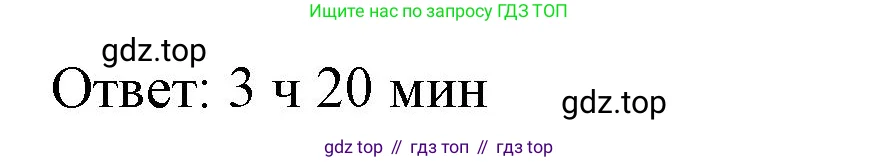 Ищите нас по запросу ГДЗ ТОП

gdz.top

Ответ: 3 ч 20 мин

gdz.top

gdz top // гдз топ // гдз top